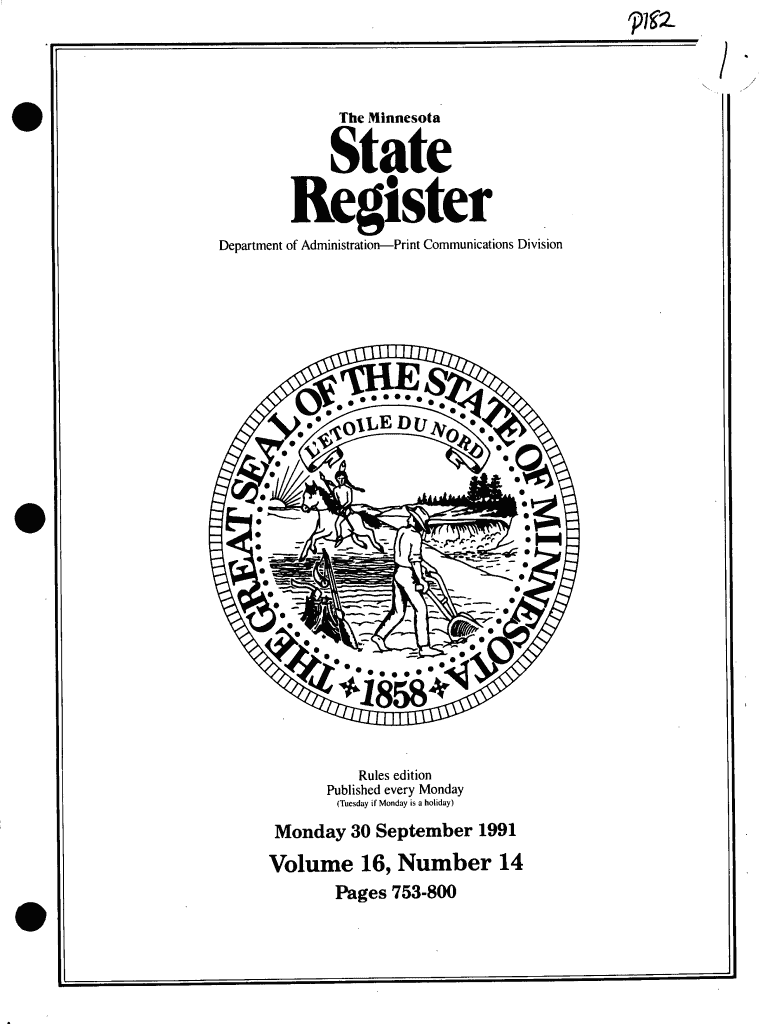 P182

The Minnesota
State
Register
Department of Administration—Print Communications Division

THE GREAT SEAL OF THE STATE OF MINNESOTA
L'ETOILE DU NORD
1858

Rules edition
Published every Monday
(Tuesday if Monday is a holiday)

Monday 30 September 1991
Volume 16, Number 14
Pages 753-800